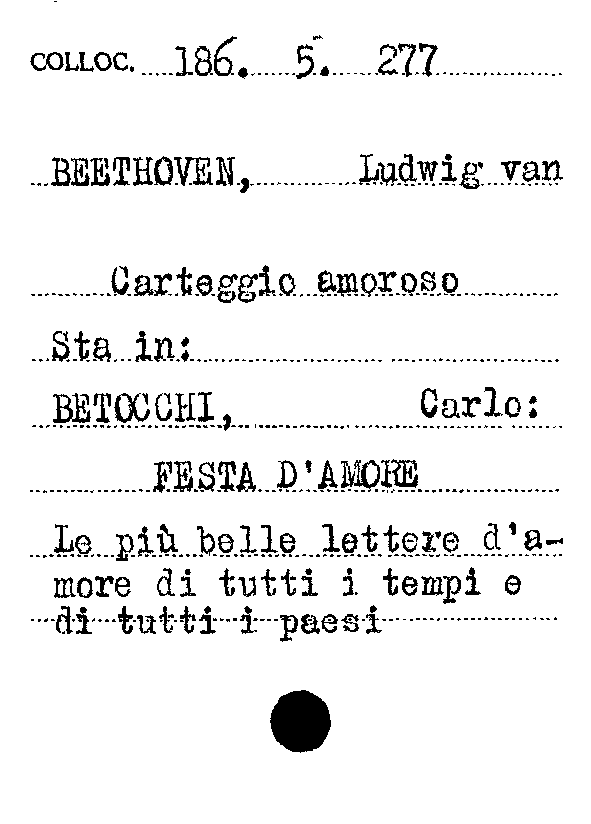 COLLOC. 186. 5. 277

BEETHOVEN, Ludwig van

Carteggio amoroso

Sta in:

BETOCCHI, Carlo:

FESTA D'AMORE

Le più belle lettere d'amore di tutti i tempi e di tutti i paesi